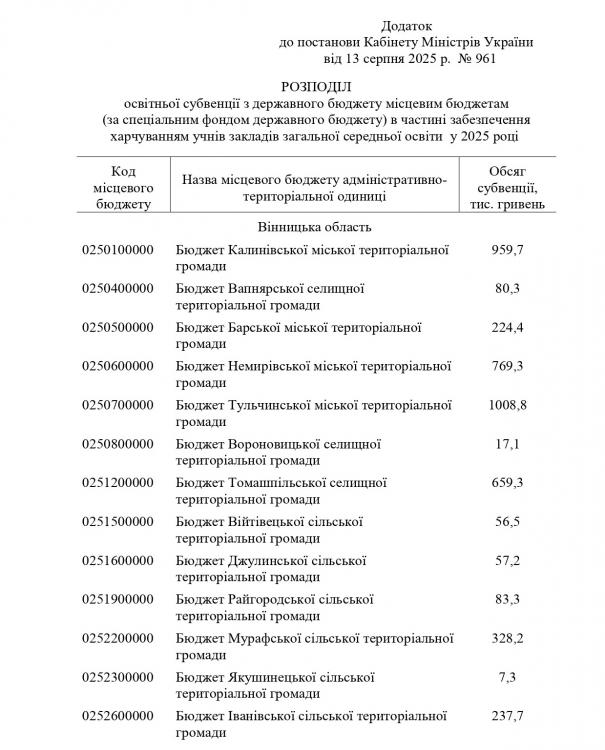 Додаток
до постанови Кабінету Міністрів України
від 13 серпня 2025 р. № 961

РОЗПОДІЛ
освітньої субвенції з державного бюджету місцевим бюджетам (за спеціальним фондом державного бюджету) в частині забезпечення харчуванням учнів закладів загальної середньої освіти у 2025 році

| Код місцевого бюджету | Назва місцевого бюджету адміністративно-територіальної одиниці | Обсяг субвенції, тис. гривень |
|---|---|---|
| | Вінницька область | |
| 0250100000 | Бюджет Калинівської міської територіальної громади | 959,7 |
| 0250400000 | Бюджет Вапнярської селищної територіальної громади | 80,3 |
| 0250500000 | Бюджет Барської міської територіальної громади | 224,4 |
| 0250600000 | Бюджет Немирівської міської територіальної громади | 769,3 |
| 0250700000 | Бюджет Тульчинської міської територіальної громади | 1008,8 |
| 0250800000 | Бюджет Вороновицької селищної територіальної громади | 17,1 |
| 0251200000 | Бюджет Томашпільської селищної територіальної громади | 659,3 |
| 0251500000 | Бюджет Війтівецької сільської територіальної громади | 56,5 |
| 0251600000 | Бюджет Джулинської сільської територіальної громади | 57,2 |
| 0251900000 | Бюджет Райгородської сільської територіальної громади | 83,3 |
| 0252200000 | Бюджет Мурафської сільської територіальної громади | 328,2 |
| 0252300000 | Бюджет Якушинецької сільської територіальної громади | 7,3 |
| 0252600000 | Бюджет Іванівської сільської територіальної громади | 237,7 |